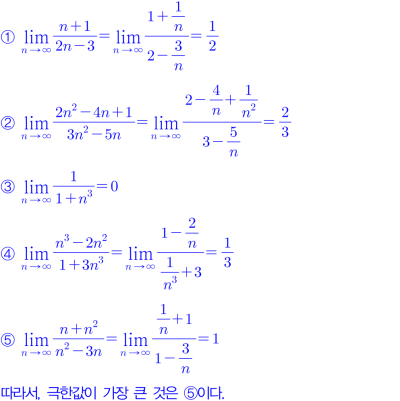 ① $\lim_{n \to \infty} \frac{n+1}{2n-3} = \lim_{n \to \infty} \frac{1+\frac{1}{n}}{2-\frac{3}{n}} = \frac{1}{2}$

② $\lim_{n \to \infty} \frac{2n^2-4n+1}{3n^2-5n} = \lim_{n \to \infty} \frac{2-\frac{4}{n}+\frac{1}{n^2}}{3-\frac{5}{n}} = \frac{2}{3}$

③ $\lim_{n \to \infty} \frac{1}{1+n^3} = 0$

④ $\lim_{n \to \infty} \frac{n^3-2n^2}{1+3n^3} = \lim_{n \to \infty} \frac{1-\frac{2}{n}}{\frac{1}{n^3}+3} = \frac{1}{3}$

⑤ $\lim_{n \to \infty} \frac{n+n^2}{n^2-3n} = \lim_{n \to \infty} \frac{\frac{1}{n}+1}{1-\frac{3}{n}} = 1$

따라서, 극한값이 가장 큰 것은 ⑤이다.